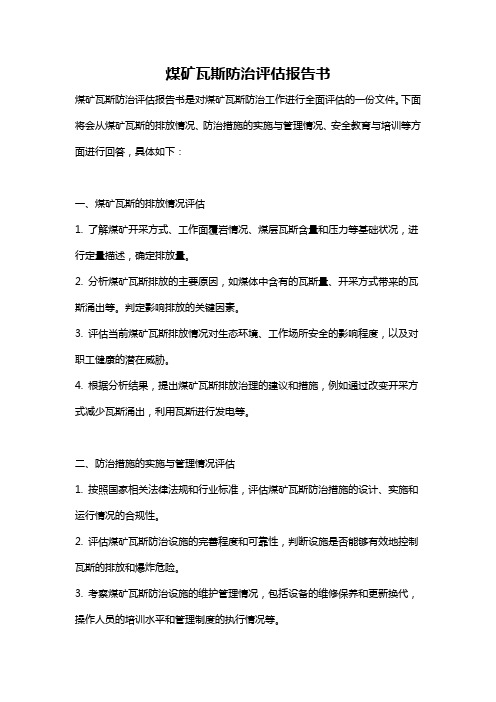 煤矿瓦斯防治评估报告书

煤矿瓦斯防治评估报告书是对煤矿瓦斯防治工作进行全面评估的一份文件。下面将会从煤矿瓦斯的排放情况、防治措施的实施与管理情况、安全教育与培训等方面进行回答，具体如下：

一、煤矿瓦斯的排放情况评估

1. 了解煤矿开采方式、工作面覆岩情况、煤层瓦斯含量和压力等基础状况，进行定量描述，确定排放量。

2. 分析煤矿瓦斯排放的主要原因，如煤体中含有的瓦斯量、开采方式带来的瓦斯涌出等。判定影响排放的关键因素。

3. 评估当前煤矿瓦斯排放情况对生态环境、工作场所安全的影响程度，以及对职工健康的潜在威胁。

4. 根据分析结果，提出煤矿瓦斯排放治理的建议和措施，例如通过改变开采方式减少瓦斯涌出，利用瓦斯进行发电等。

二、防治措施的实施与管理情况评估

1. 按照国家相关法律法规和行业标准，评估煤矿瓦斯防治措施的设计、实施和运行情况的合规性。

2. 评估煤矿瓦斯防治设施的完善程度和可靠性，判断设施是否能够有效地控制瓦斯的排放和爆炸危险。

3. 考察煤矿瓦斯防治设施的维护管理情况，包括设备的维修保养和更新换代，操作人员的培训水平和管理制度的执行情况等。